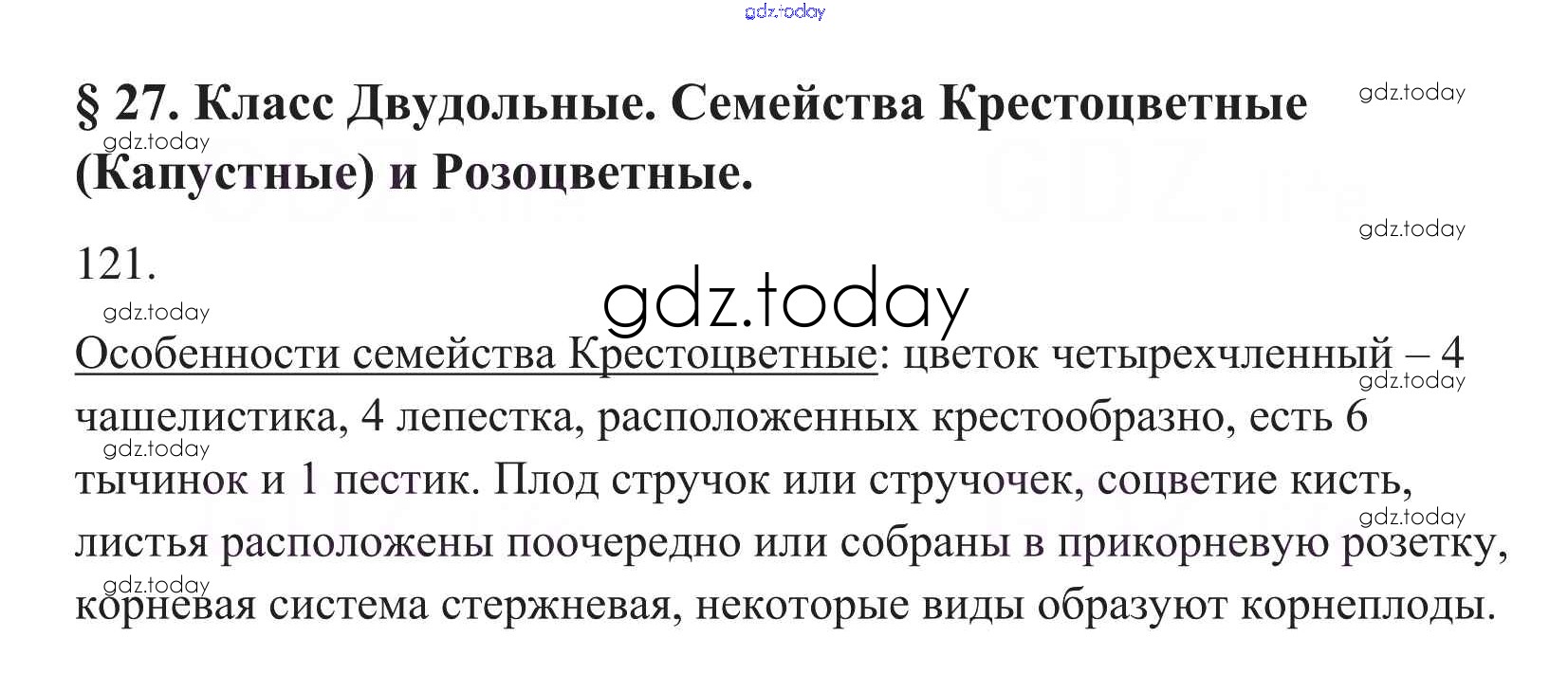 gdz.today

§ 27. Класс Двудольные. Семейства Крестоцветные (Капустные) и Розоцветные.

gdz.today

gdz.today

gdz.today

121.

gdz.today

gdz.today

Особенности семейства Крестоцветные: цветок четырехчленный – 4 чашелистика, 4 лепестка, расположенных крестообразно, есть 6 тычинок и 1 пестик. Плод стручок или стручочек, соцветие кисть, листья расположены поочередно или собраны в прикорневую розетку, корневая система стержневая, некоторые виды образуют корнеплоды.

gdz.today

gdz.today

gdz.today

gdz.today